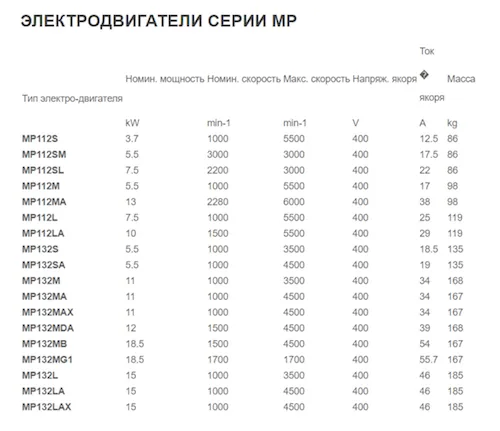 ЭЛЕКТРОДВИГАТЕЛИ СЕРИИ MP

| Тип электро-двигателя | Номин. мощность | Номин. скорость | Макс. скорость | Напряж. якоря | Ток � якоря | Масса |
|---|---|---|---|---|---|---|
| | kW | min-1 | min-1 | V | A | kg |
| MP112S | 3.7 | 1000 | 5500 | 400 | 12.5 | 86 |
| MP112SM | 5.5 | 3000 | 3000 | 400 | 17.5 | 86 |
| MP112SL | 7.5 | 2200 | 3000 | 400 | 22 | 86 |
| MP112M | 5.5 | 1000 | 5500 | 400 | 17 | 98 |
| MP112MA | 13 | 2280 | 6000 | 400 | 38 | 98 |
| MP112L | 7.5 | 1000 | 5500 | 400 | 25 | 119 |
| MP112LA | 10 | 1500 | 5500 | 400 | 29 | 119 |
| MP132S | 5.5 | 1000 | 3500 | 400 | 18.5 | 135 |
| MP132SA | 5.5 | 1000 | 4500 | 400 | 19 | 135 |
| MP132M | 11 | 1000 | 3500 | 400 | 34 | 168 |
| MP132MA | 11 | 1000 | 4500 | 400 | 34 | 167 |
| MP132MAX | 11 | 1000 | 4500 | 400 | 34 | 167 |
| MP132MDA | 12 | 1500 | 4500 | 400 | 39 | 168 |
| MP132MB | 18.5 | 1500 | 4500 | 400 | 54 | 167 |
| MP132MG1 | 18.5 | 1700 | 1700 | 400 | 55.7 | 167 |
| MP132L | 15 | 1000 | 3500 | 400 | 46 | 185 |
| MP132LA | 15 | 1000 | 4500 | 400 | 46 | 185 |
| MP132LAX | 15 | 1000 | 4500 | 400 | 46 | 185 |